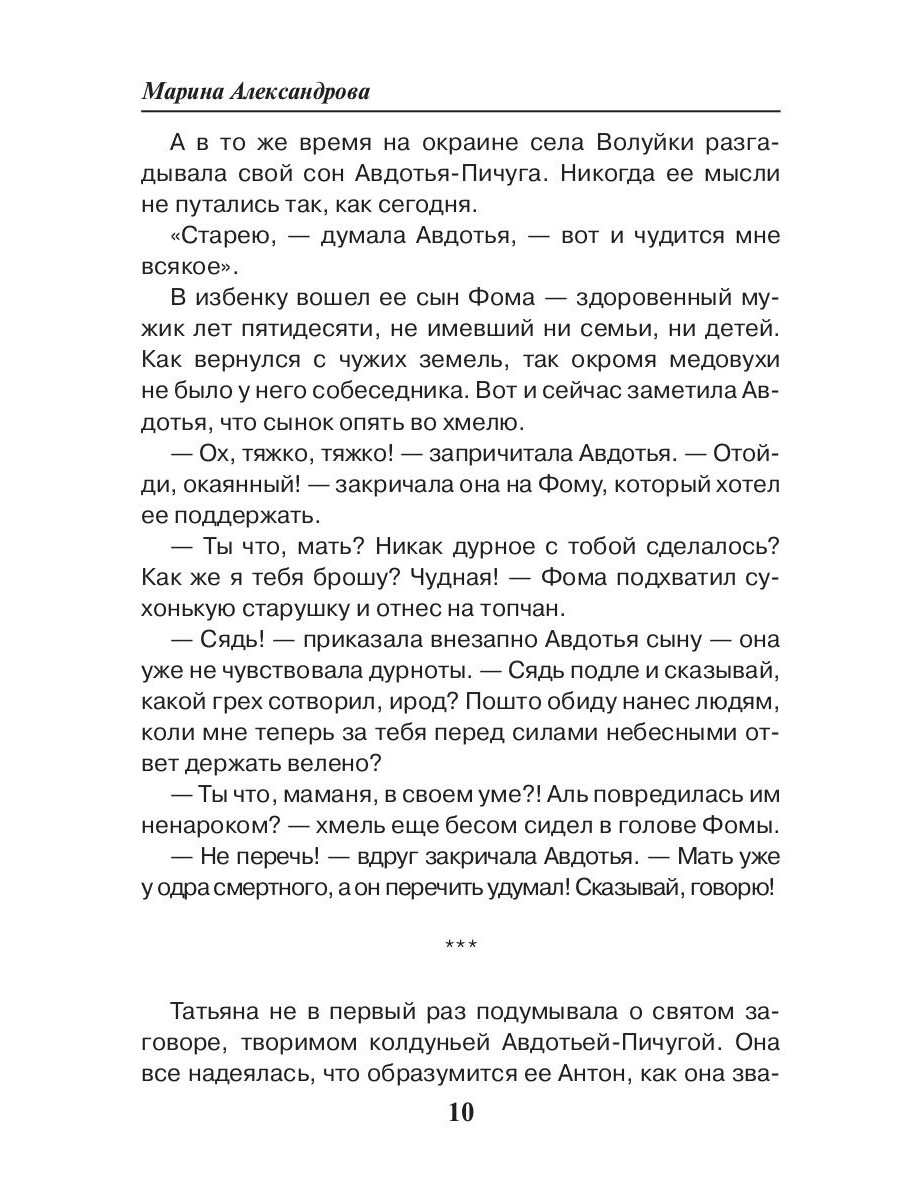 Марина Александрова

А в то же время на окраине села Волуйки разгадывала свой сон Авдотья-Пичуга. Никогда ее мысли не путались так, как сегодня.

«Старею, — думала Авдотья, — вот и чудится мне всякое».

В избенку вошел ее сын Фома — здоровенный мужик лет пятидесяти, не имевший ни семьи, ни детей. Как вернулся с чужих земель, так окромя медовухи не было у него собеседника. Вот и сейчас заметила Авдотья, что сынок опять во хмелю.

— Ох, тяжко, тяжко! — запричитала Авдотья. — Отойди, окаянный! — закричала она на Фому, который хотел ее поддержать.

— Ты что, мать? Никак дурное с тобой сделалось? Как же я тебя брошу? Чудная! — Фома подхватил сухонькую старушку и отнес на топчан.

— Сядь! — приказала внезапно Авдотья сыну — она уже не чувствовала дурноты. — Сядь подле и сказывай, какой грех сотворил, ирод? Пошто обиду нанес людям, коли мне теперь за тебя перед силами небесными ответ держать велено?

— Ты что, маманя, в своем уме?! Аль повредилась им ненароком? — хмель еще бесом сидел в голове Фомы.

— Не перечь! — вдруг закричала Авдотья. — Мать уже у одра смертного, а он перечить удумал! Сказывай, говорю!

***

Татьяна не в первый раз подумывала о святом заговоре, творимом колдуньей Авдотьей-Пичугой. Она все надеялась, что образумится ее Антон, как она зва-

10